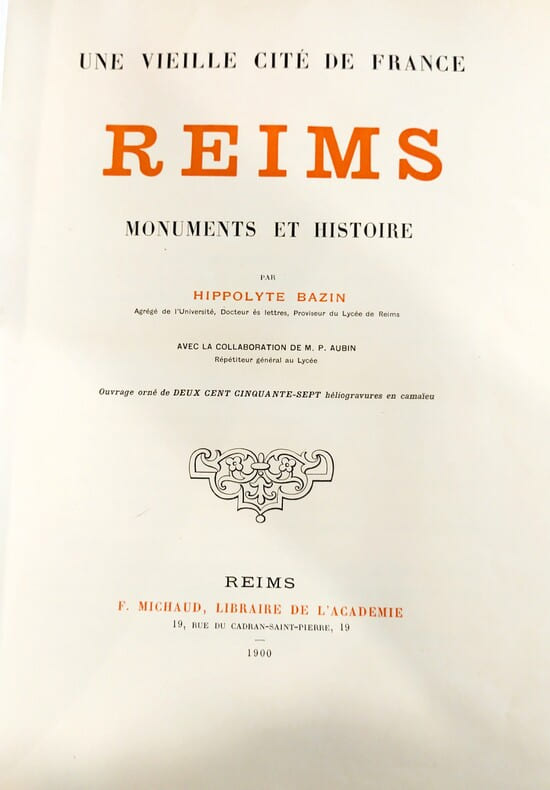 UNE VIEILLE CITÉ DE FRANCE

REIMS

MONUMENTS ET HISTOIRE

PAR

HIPPOLYTE BAZIN

Agrégé de l'Université, Docteur ès lettres, Proviseur du Lycée de Reims

AVEC LA COLLABORATION DE M. P. AUBIN

Répétiteur général au Lycée

Ouvrage orné de DEUX CENT CINQUANTE-SEPT héliogravures en camaïeu

REIMS

F. MICHAUD, LIBRAIRE DE L'ACADEMIE

19, RUE DU CADRAN-SAINT-PIERRE, 19

1900